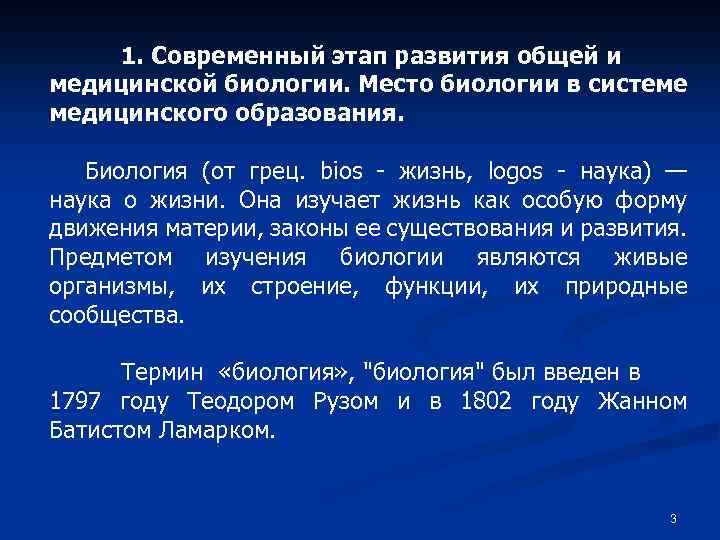 1. Современный этап развития общей и медицинской биологии. Место биологии в системе медицинского образования.

Биология (от грец. bios - жизнь, logos - наука) — наука о жизни. Она изучает жизнь как особую форму движения материи, законы ее существования и развития. Предметом изучения биологии являются живые организмы, их строение, функции, их природные сообщества.

Термин «биология», "биология" был введен в 1797 году Теодором Рузом и в 1802 году Жанном Батистом Ламарком.

3